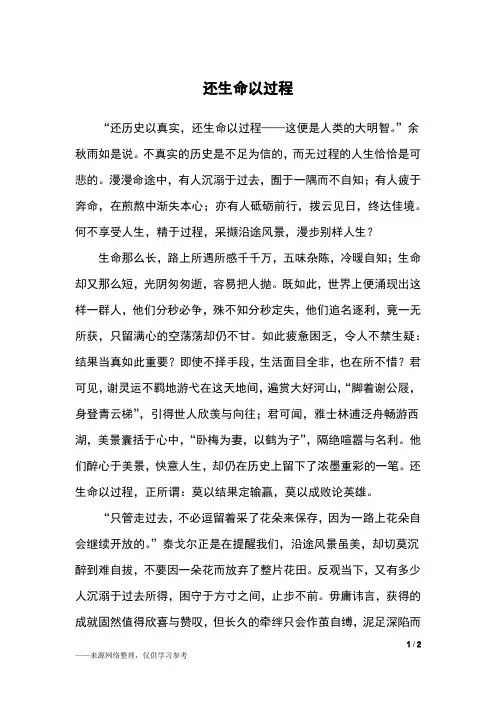 还生命以过程

“还历史以真实，还生命以过程——这便是人类的大明智。”余秋雨如是说。不真实的历史是不足为信的，而无过程的人生恰恰是可悲的。漫漫命途中，有人沉溺于过去，囿于一隅而不自知；有人疲于奔命，在煎熬中渐失本心；亦有人砥砺前行，拨云见日，终达佳境。何不享受人生，精于过程，采撷沿途风景，漫步别样人生？

生命那么长，路上所遇所感千千万，五味杂陈，冷暖自知；生命却又那么短，光阴匆匆逝，容易把人抛。既如此，世界上便涌现出这样一群人，他们分秒必争，殊不知分秒定失，他们追名逐利，竟一无所获，只留满心的空荡荡却仍不甘。如此疲惫困乏，令人不禁生疑：结果当真如此重要？即使不择手段，生活面目全非，也在所不惜？君可见，谢灵运不羁地游弋在这天地间，遍赏大好河山，“脚着谢公屐，身登青云梯”，引得世人欣羡与向往；君可闻，雅士林逋泛舟畅游西湖，美景囊括于心中，“卧梅为妻，以鹤为子”，隔绝喧嚣与名利。他们醉心于美景，快意人生，却仍在历史上留下了浓墨重彩的一笔。还生命以过程，正所谓：莫以结果定输赢，莫以成败论英雄。

“只管走过去，不必逗留着采了花朵来保存，因为一路上花朵自会继续开放的。”泰戈尔正是在提醒我们，沿途风景虽美，却切莫沉醉到难自拔，不要因一朵花而放弃了整片花田。反观当下，又有多少人沉溺于过去所得，困守于方寸之间，止步不前。毋庸讳言，获得的成就固然值得欣喜与赞叹，但长久的牵绊只会作茧自缚，泥足深陷而

1 / 2

——来源网络整理，仅供学习参考